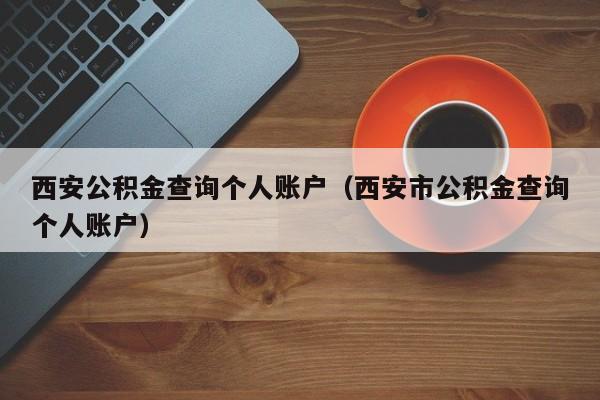 西安公积金查询个人账户（西安市公积金查询个人账户）